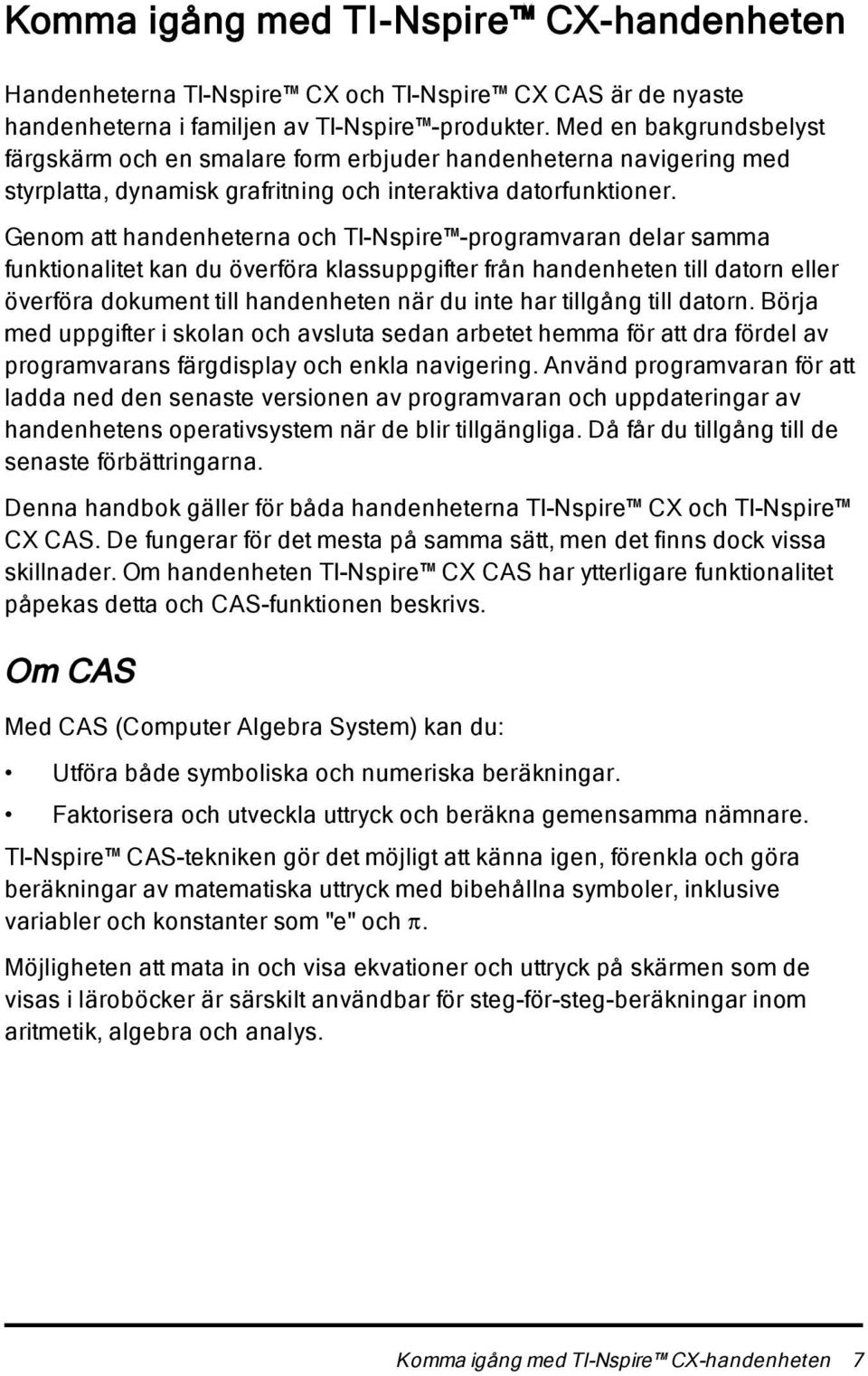 Komma igång med TI-Nspire™ CX-handenheten

Handenheterna TI-Nspire™ CX och TI-Nspire™ CX CAS är de nyaste handenheterna i familjen av TI-Nspire™-produkter. Med en bakgrundsbelyst färgskärm och en smalare form erbjuder handenheterna navigering med styrplatta, dynamisk grafritning och interaktiva datorfunktioner.

Genom att handenheterna och TI-Nspire™-programvaran delar samma funktionalitet kan du överföra klassuppgifter från handenheten till datorn eller överföra dokument till handenheten när du inte har tillgång till datorn. Börja med uppgifter i skolan och avsluta sedan arbetet hemma för att dra fördel av programvarans färgdisplay och enkla navigering. Använd programvaran för att ladda ned den senaste versionen av programvaran och uppdateringar av handenhetens operativsystem när de blir tillgängliga. Då får du tillgång till de senaste förbättringarna.

Denna handbok gäller för båda handenheterna TI-Nspire™ CX och TI-Nspire™ CX CAS. De fungerar för det mesta på samma sätt, men det finns dock vissa skillnader. Om handenheten TI-Nspire™ CX CAS har ytterligare funktionalitet påpekas detta och CAS-funktionen beskrivs.

Om CAS

Med CAS (Computer Algebra System) kan du:

• Utföra både symboliska och numeriska beräkningar.

• Faktorisera och utveckla uttryck och beräkna gemensamma nämnare.

TI-Nspire™ CAS-tekniken gör det möjligt att känna igen, förenkla och göra beräkningar av matematiska uttryck med bibehållna symboler, inklusive variabler och konstanter som "e" och $\pi$.

Möjligheten att mata in och visa ekvationer och uttryck på skärmen som de visas i läroböcker är särskilt användbar för steg-för-steg-beräkningar inom aritmetik, algebra och analys.

Komma igång med TI-Nspire™ CX-handenheten 7